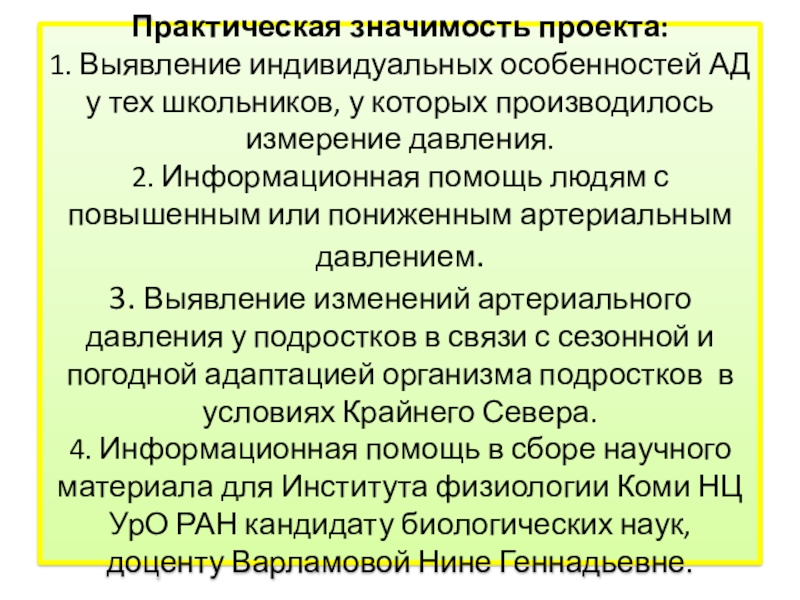 Практическая значимость проекта:
1. Выявление индивидуальных особенностей АД у тех школьников, у которых производилось измерение давления.
2. Информационная помощь людям с повышенным или пониженным артериальным давлением.
3. Выявление изменений артериального давления у подростков в связи с сезонной и погодной адаптацией организма подростков в условиях Крайнего Севера.
4. Информационная помощь в сборе научного материала для Института физиологии Коми НЦ УрО РАН кандидату биологических наук, доценту Варламовой Нине Геннадьевне.